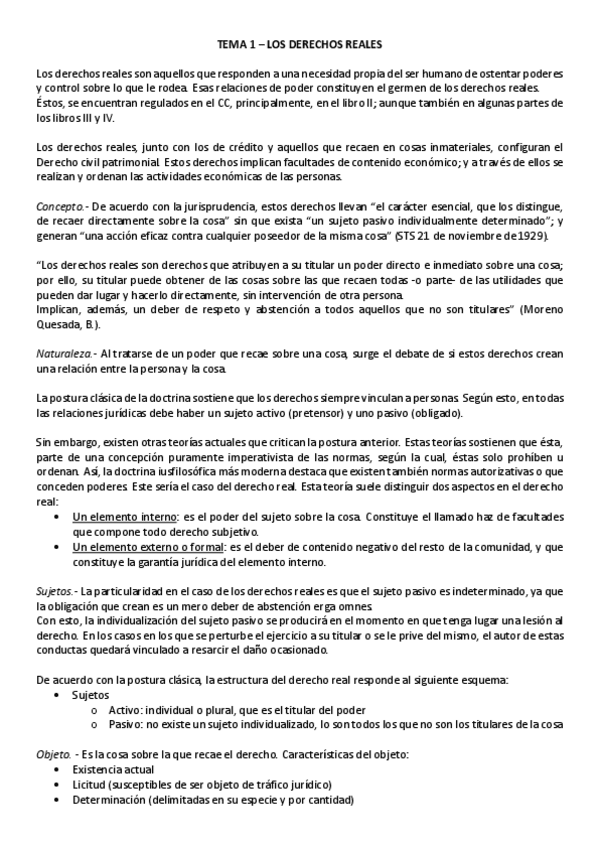 TEMA 1 – LOS DERECHOS REALES

Los derechos reales son aquellos que responden a una necesidad propia del ser humano de ostentar poderes y control sobre lo que le rodea. Esas relaciones de poder constituyen el germen de los derechos reales. Éstos, se encuentran regulados en el CC, principalmente, en el libro II; aunque también en algunas partes de los libros III y IV.

Los derechos reales, junto con los de crédito y aquellos que recaen en cosas inmateriales, configuran el Derecho civil patrimonial. Estos derechos implican facultades de contenido económico; y a través de ellos se realizan y ordenan las actividades económicas de las personas.

Concepto.- De acuerdo con la jurisprudencia, estos derechos llevan "el carácter esencial, que los distingue, de recaer directamente sobre la cosa" sin que exista "un sujeto pasivo individualmente determinado"; y generan "una acción eficaz contra cualquier poseedor de la misma cosa" (STS 21 de noviembre de 1929).

"Los derechos reales son derechos que atribuyen a su titular un poder directo e inmediato sobre una cosa; por ello, su titular puede obtener de las cosas sobre las que recaen todas -o parte- de las utilidades que pueden dar lugar y hacerlo directamente, sin intervención de otra persona.
Implican, además, un deber de respeto y abstención a todos aquellos que no son titulares" (Moreno Quesada, B.).

Naturaleza.- Al tratarse de un poder que recae sobre una cosa, surge el debate de si estos derechos crean una relación entre la persona y la cosa.

La postura clásica de la doctrina sostiene que los derechos siempre vinculan a personas. Según esto, en todas las relaciones jurídicas debe haber un sujeto activo (pretensor) y uno pasivo (obligado).

Sin embargo, existen otras teorías actuales que critican la postura anterior. Estas teorías sostienen que ésta, parte de una concepción puramente imperativista de las normas, según la cual, éstas solo prohíben u ordenan. Así, la doctrina iusfilosófica más moderna destaca que existen también normas autorizativas o que conceden poderes. Este sería el caso del derecho real. Esta teoría suele distinguir dos aspectos en el derecho real:
• Un elemento interno: es el poder del sujeto sobre la cosa. Constituye el llamado haz de facultades que compone todo derecho subjetivo.
• Un elemento externo o formal: es el deber de contenido negativo del resto de la comunidad, y que constituye la garantía jurídica del elemento interno.

Sujetos.- La particularidad en el caso de los derechos reales es que el sujeto pasivo es indeterminado, ya que la obligación que crean es un mero deber de abstención erga omnes.
Con esto, la individualización del sujeto pasivo se producirá en el momento en que tenga lugar una lesión al derecho. En los casos en los que se perturbe el ejercicio a su titular o se le prive del mismo, el autor de estas conductas quedará vinculado a resarcir el daño ocasionado.

De acuerdo con la postura clásica, la estructura del derecho real responde al siguiente esquema:
• Sujetos
o Activo: individual o plural, que es el titular del poder
o Pasivo: no existe un sujeto individualizado, lo son todos los que no son los titulares de la cosa

Objeto. - Es la cosa sobre la que recae el derecho. Características del objeto:
• Existencia actual
• Licitud (susceptibles de ser objeto de tráfico jurídico)
• Determinación (delimitadas en su especie y por cantidad)